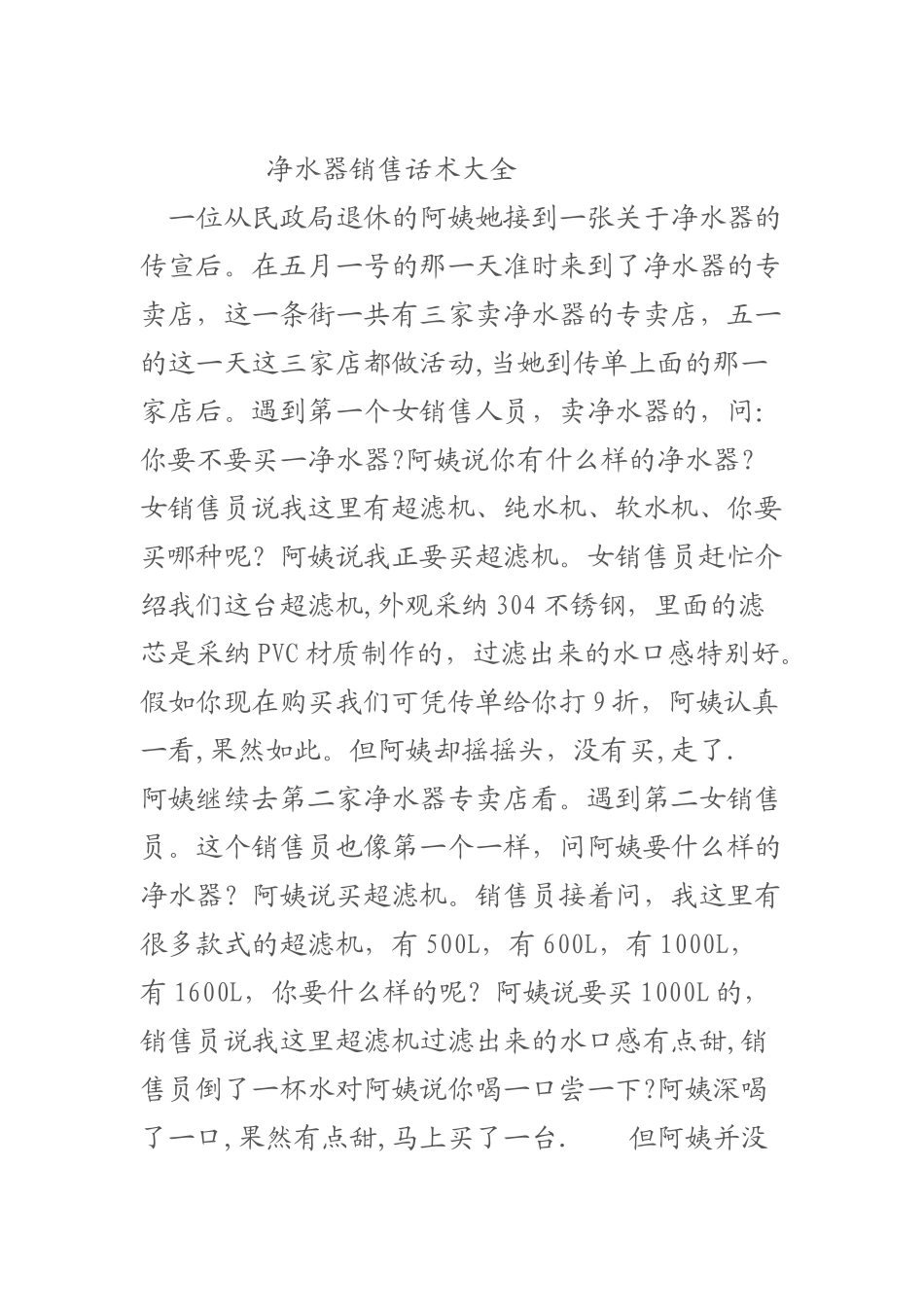 净水器销售话术大全

一位从民政局退休的阿姨她接到一张关于净水器的传宣后。在五月一号的那一天准时来到了净水器的专卖店，这一条街一共有三家卖净水器的专卖店，五一的这一天这三家店都做活动,当她到传单上面的那一家店后。遇到第一个女销售人员，卖净水器的，问:你要不要买一净水器?阿姨说你有什么样的净水器？女销售员说我这里有超滤机、纯水机、软水机、你要买哪种呢？阿姨说我正要买超滤机。女销售员赶忙介绍我们这台超滤机,外观采纳 304 不锈钢，里面的滤芯是采纳 PVC 材质制作的，过滤出来的水口感特别好。假如你现在购买我们可凭传单给你打 9 折，阿姨认真一看,果然如此。但阿姨却摇摇头，没有买,走了.

阿姨继续去第二家净水器专卖店看。遇到第二女销售员。这个销售员也像第一个一样，问阿姨要什么样的净水器？阿姨说买超滤机。销售员接着问，我这里有很多款式的超滤机，有 500L，有 600L，有 1000L，有 1600L，你要什么样的呢？阿姨说要买 1000L 的，销售员说我这里超滤机过滤出来的水口感有点甜,销售员倒了一杯水对阿姨说你喝一口尝一下?阿姨深喝了一口,果然有点甜,马上买了一台.　　但阿姨并没